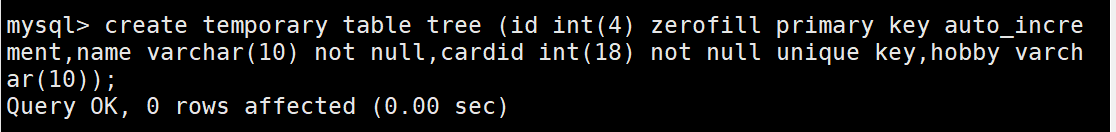 mysql> create temporary table tree (id int(4) zerofill primary key auto_increment,name varchar(10) not null,cardid int(18) not null unique key,hobby varchar(10));
Query OK, 0 rows affected (0.00 sec)